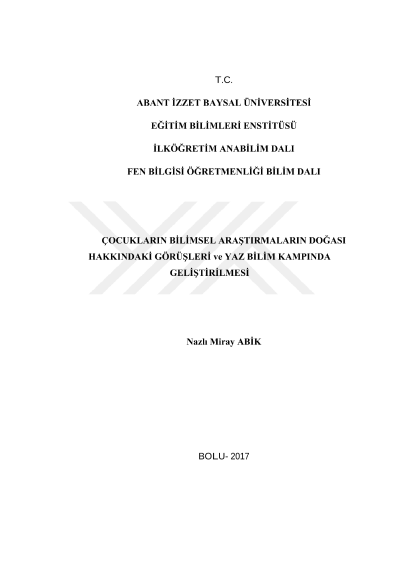 T.C.

ABANT İZZET BAYSAL ÜNİVERSİTESİ

EĞİTİM BİLİMLERİ ENSTİTÜSÜ

İLKÖĞRETİM ANABİLİM DALI

FEN BİLGİSİ ÖĞRETMENLİĞİ BİLİM DALI

ÇOCUKLARIN BİLİMSEL ARAŞTIRMALARIN DOĞASI HAKKINDAKİ GÖRÜŞLERİ ve YAZ BİLİM KAMPINDA GELİŞTİRİLMESİ

Nazlı Miray ABİK

BOLU- 2017